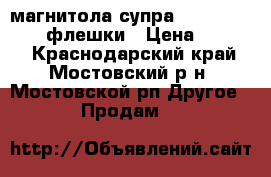 магнитола супра
флешки Цена
Краснодарский край
Мостовский р н
Мостовской рп Другое
Продам

http://Объявлений.сайт